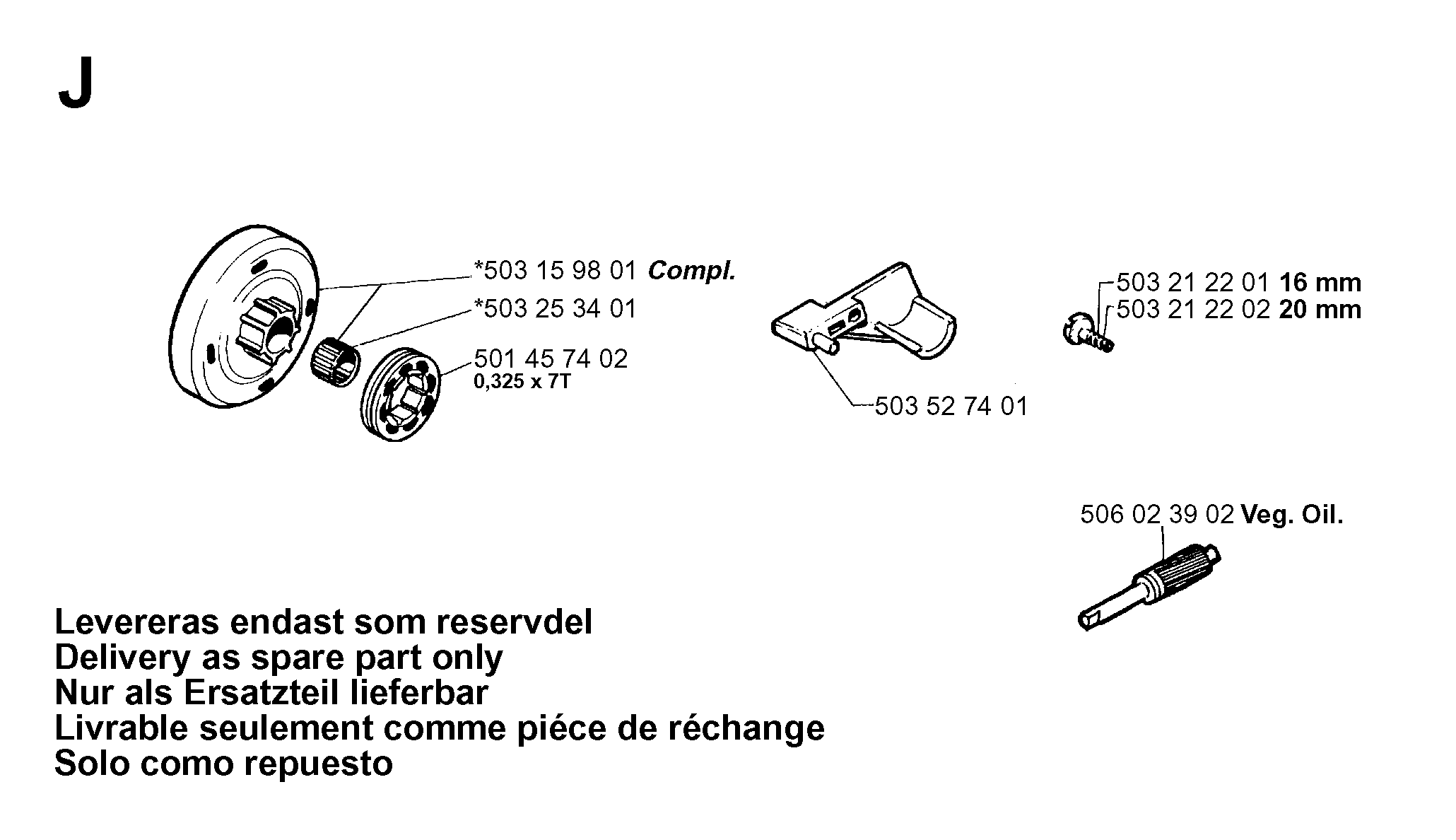 J

*503 15 98 01 Compl.
*503 25 34 01
501 45 74 02
0,325 x 7T

503 52 74 01

503 21 22 01 16 mm
503 21 22 02 20 mm

506 02 39 02 Veg. Oil.

Levereras endast som reservdel
Delivery as spare part only
Nur als Ersatzteil lieferbar
Livrable seulement comme piéce de réchange
Solo como repuesto